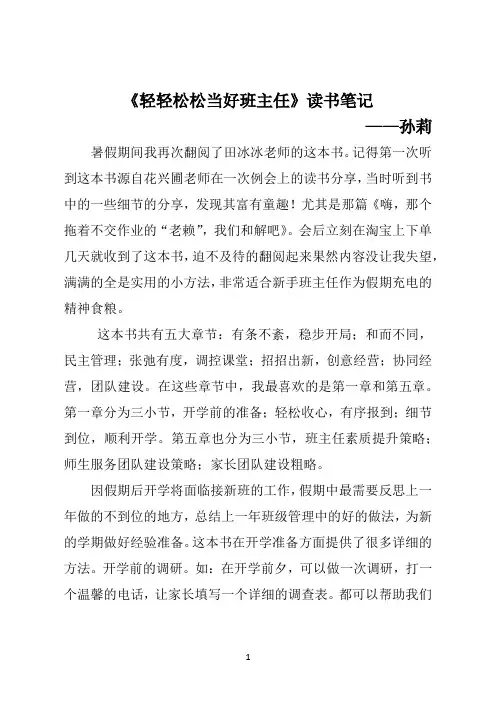 《轻轻松松当好班主任》读书笔记

——孙莉

暑假期间我再次翻阅了田冰冰老师的这本书。记得第一次听到这本书源自花兴圃老师在一次例会上的读书分享，当时听到书中的一些细节的分享，发现其富有童趣！尤其是那篇《嗨，那个拖着不交作业的“老赖”，我们和解吧》。会后立刻在淘宝上下单几天就收到了这本书，迫不及待的翻阅起来果然内容没让我失望，满满的全是实用的小方法，非常适合新手班主任作为假期充电的精神食粮。

这本书共有五大章节：有条不紊，稳步开局；和而不同，民主管理；张弛有度，调控课堂；招招出新，创意经营；协同经营，团队建设。在这些章节中，我最喜欢的是第一章和第五章。第一章分为三小节，开学前的准备；轻松收心，有序报到；细节到位，顺利开学。第五章也分为三小节，班主任素质提升策略；师生服务团队建设策略；家长团队建设粗略。

因假期后开学将面临接新班的工作，假期中最需要反思上一年做的不到位的地方，总结上一年班级管理中的好的做法，为新的学期做好经验准备。这本书在开学准备方面提供了很多详细的方法。开学前的调研。如：在开学前夕，可以做一次调研，打一个温馨的电话，让家长填写一个详细的调查表。都可以帮助我们

1